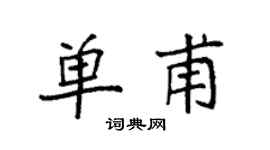 单甫
词典网